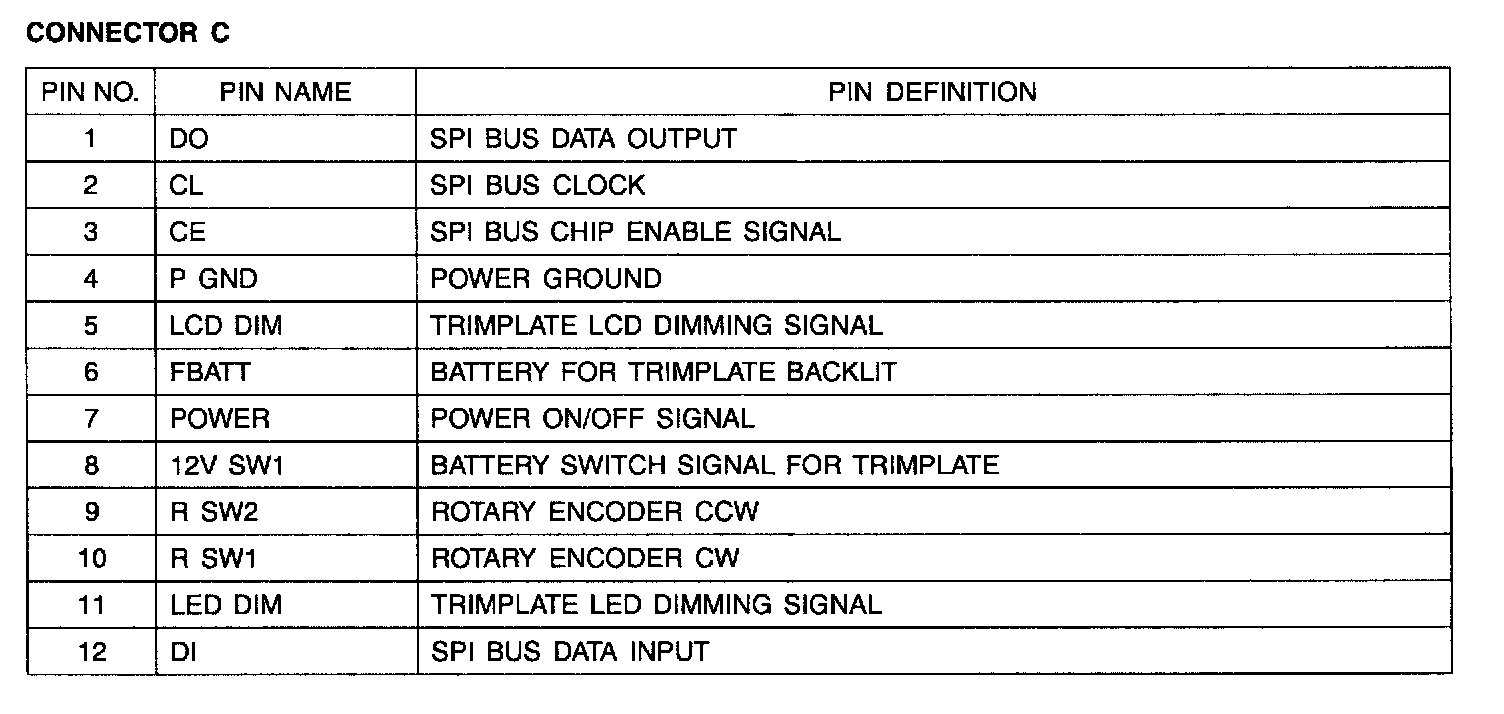 CONNECTOR C

| PIN NO. | PIN NAME | PIN DEFINITION |
|---|---|---|
| 1 | DO | SPI BUS DATA OUTPUT |
| 2 | CL | SPI BUS CLOCK |
| 3 | CE | SPI BUS CHIP ENABLE SIGNAL |
| 4 | P GND | POWER GROUND |
| 5 | LCD DIM | TRIMPLATE LCD DIMMING SIGNAL |
| 6 | FBATT | BATTERY FOR TRIMPLATE BACKLIT |
| 7 | POWER | POWER ON/OFF SIGNAL |
| 8 | 12V SW1 | BATTERY SWITCH SIGNAL FOR TRIMPLATE |
| 9 | R SW2 | ROTARY ENCODER CCW |
| 10 | R SW1 | ROTARY ENCODER CW |
| 11 | LED DIM | TRIMPLATE LED DIMMING SIGNAL |
| 12 | DI | SPI BUS DATA INPUT |